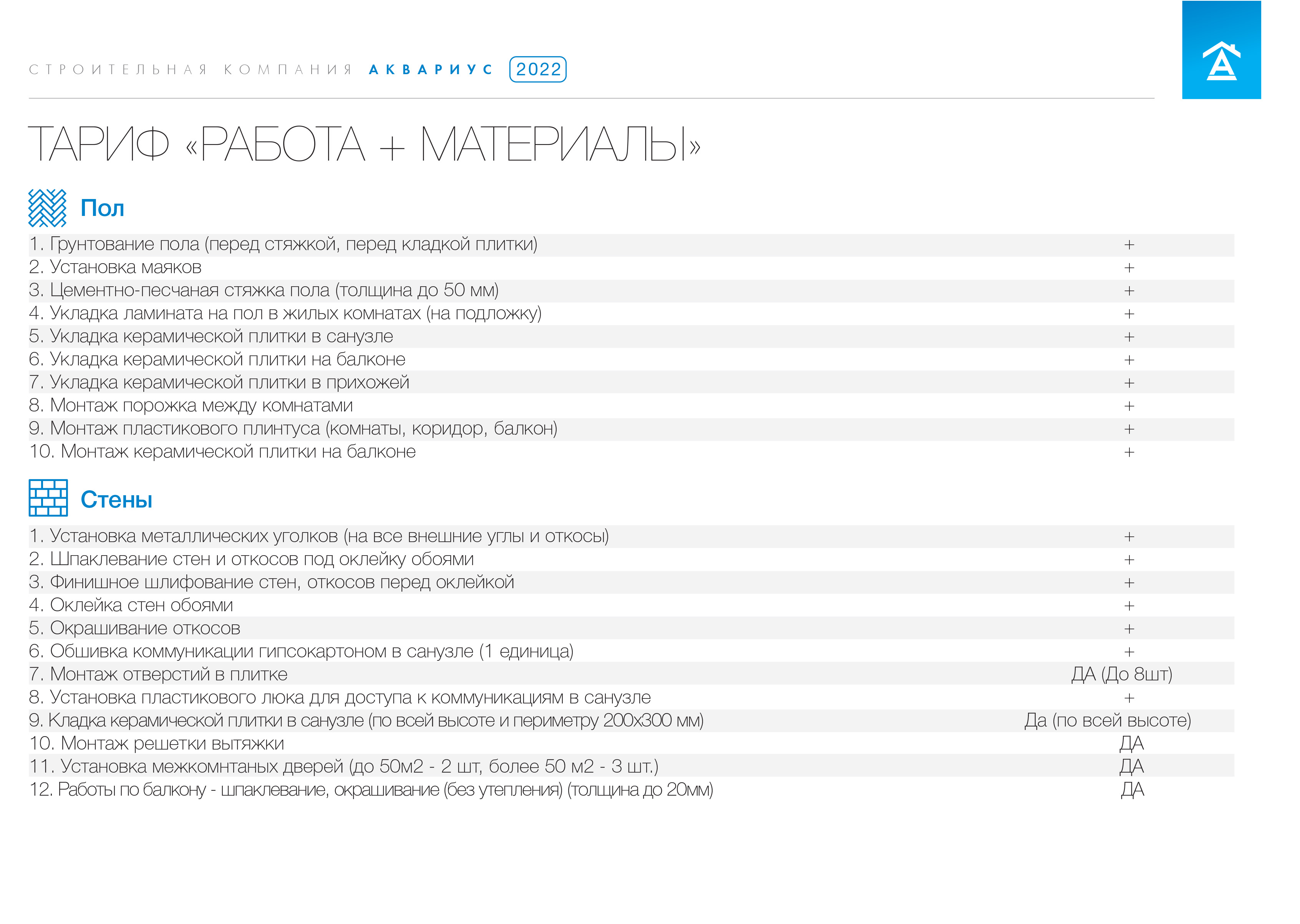 СТРОИТЕЛЬНАЯ КОМПАНИЯ АКВАРИУС 2022

ТАРИФ «РАБОТА + МАТЕРИАЛЫ»

Пол

| | |
|---|---|
| 1. Грунтование пола (перед стяжкой, перед кладкой плитки) | + |
| 2. Установка маяков | + |
| 3. Цементно-песчаная стяжка пола (толщина до 50 мм) | + |
| 4. Укладка ламината на пол в жилых комнатах (на подложку) | + |
| 5. Укладка керамической плитки в санузле | + |
| 6. Укладка керамической плитки на балконе | + |
| 7. Укладка керамической плитки в прихожей | + |
| 8. Монтаж порожка между комнатами | + |
| 9. Монтаж пластикового плинтуса (комнаты, коридор, балкон) | + |
| 10. Монтаж керамической плитки на балконе | + |

Стены

| | |
|---|---|
| 1. Установка металлических уголков (на все внешние углы и откосы) | + |
| 2. Шпаклевание стен и откосов под оклейку обоями | + |
| 3. Финишное шлифование стен, откосов перед оклейкой | + |
| 4. Оклейка стен обоями | + |
| 5. Окрашивание откосов | + |
| 6. Обшивка коммуникации гипсокартоном в санузле (1 единица) | + |
| 7. Монтаж отверстий в плитке | ДА (До 8шт) |
| 8. Установка пластикового люка для доступа к коммуникациям в санузле | + |
| 9. Кладка керамической плитки в санузле (по всей высоте и периметру 200х300 мм) | Да (по всей высоте) |
| 10. Монтаж решетки вытяжки | ДА |
| 11. Установка межкомнтаных дверей (до 50м2 - 2 шт, более 50 м2 - 3 шт.) | ДА |
| 12. Работы по балкону - шпаклевание, окрашивание (без утепления) (толщина до 20мм) | ДА |